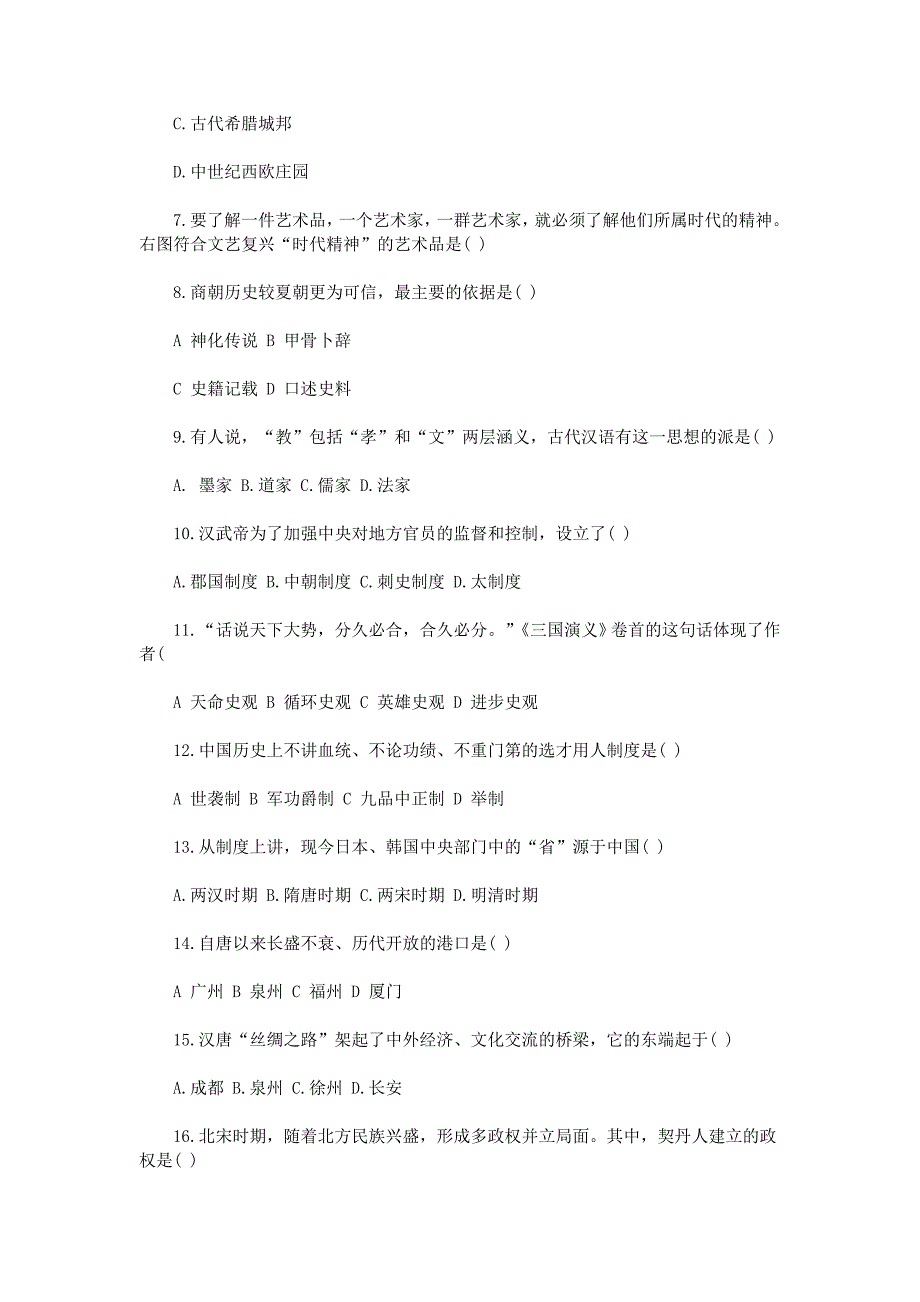 C.古代希腊城邦

D.中世纪西欧庄园

7.要了解一件艺术品，一个艺术家，一群艺术家，就必须了解他们所属时代的精神。右图符合文艺复兴“时代精神”的艺术品是( )

8.商朝历史较夏朝更为可信，最主要的依据是( )

A 神化传说 B 甲骨卜辞

C 史籍记载 D 口述史料

9.有人说，“教”包括“孝”和“文”两层涵义，古代汉语有这一思想的派是( )

A. 墨家 B.道家 C.儒家 D.法家

10.汉武帝为了加强中央对地方官员的监督和控制，设立了( )

A.郡国制度 B.中朝制度 C.刺史制度 D.太制度

11.“话说天下大势，分久必合，合久必分。”《三国演义》卷首的这句话体现了作者(

A 天命史观 B 循环史观 C 英雄史观 D 进步史观

12.中国历史上不讲血统、不论功绩、不重门第的选才用人制度是( )

A 世袭制 B 军功爵制 C 九品中正制 D 举制

13.从制度上讲，现今日本、韩国中央部门中的“省”源于中国( )

A.两汉时期 B.隋唐时期 C.两宋时期 D.明清时期

14.自唐以来长盛不衰、历代开放的港口是( )

A 广州 B 泉州 C 福州 D 厦门

15.汉唐“丝绸之路”架起了中外经济、文化交流的桥梁，它的东端起于( )

A.成都 B.泉州 C.徐州 D.长安

16.北宋时期，随着北方民族兴盛，形成多政权并立局面。其中，契丹人建立的政权是( )